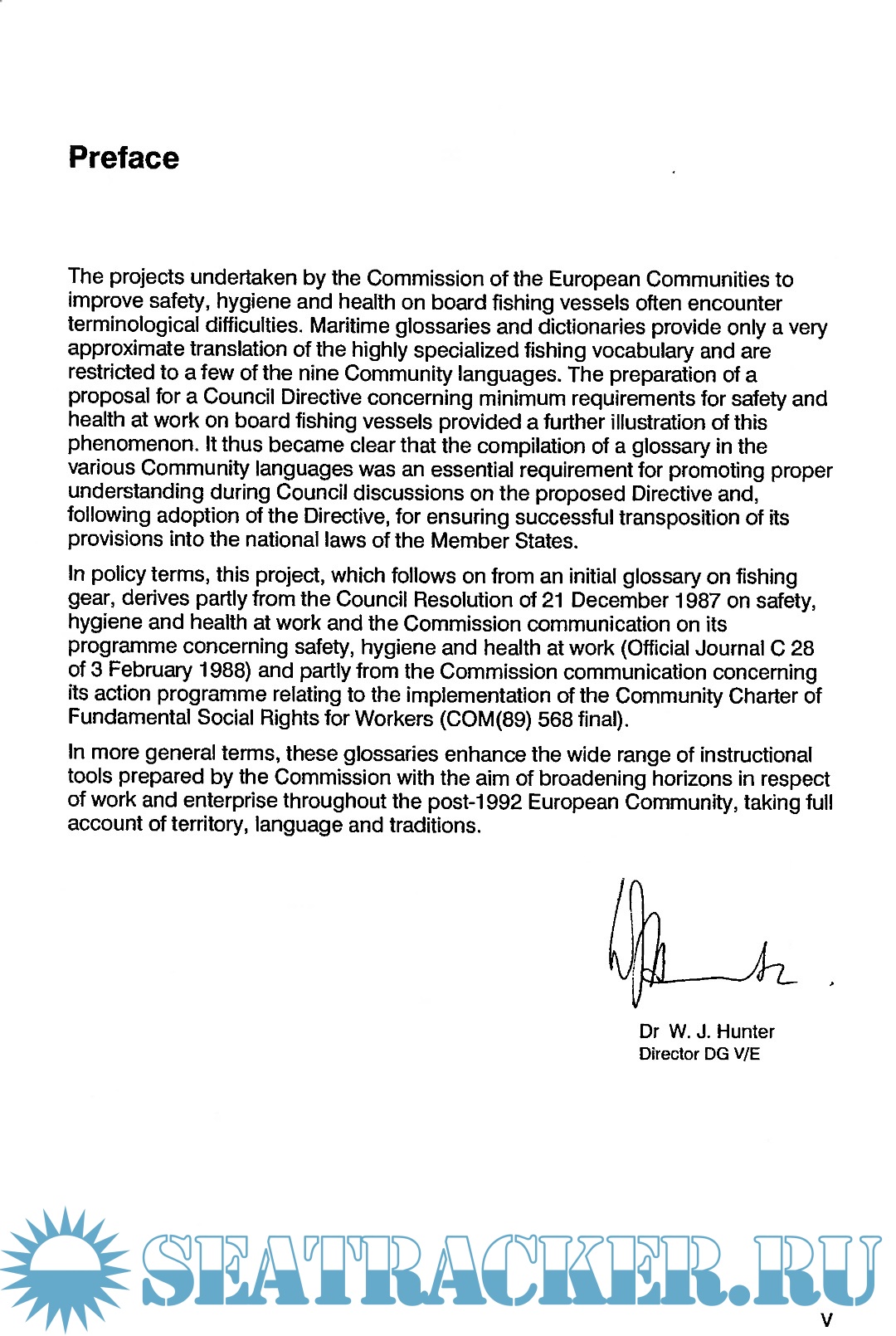 Preface

The projects undertaken by the Commission of the European Communities to improve safety, hygiene and health on board fishing vessels often encounter terminological difficulties. Maritime glossaries and dictionaries provide only a very approximate translation of the highly specialized fishing vocabulary and are restricted to a few of the nine Community languages. The preparation of a proposal for a Council Directive concerning minimum requirements for safety and health at work on board fishing vessels provided a further illustration of this phenomenon. It thus became clear that the compilation of a glossary in the various Community languages was an essential requirement for promoting proper understanding during Council discussions on the proposed Directive and, following adoption of the Directive, for ensuring successful transposition of its provisions into the national laws of the Member States.

In policy terms, this project, which follows on from an initial glossary on fishing gear, derives partly from the Council Resolution of 21 December 1987 on safety, hygiene and health at work and the Commission communication on its programme concerning safety, hygiene and health at work (Official Journal C 28 of 3 February 1988) and partly from the Commission communication concerning its action programme relating to the implementation of the Community Charter of Fundamental Social Rights for Workers (COM(89) 568 final).

In more general terms, these glossaries enhance the wide range of instructional tools prepared by the Commission with the aim of broadening horizons in respect of work and enterprise throughout the post-1992 European Community, taking full account of territory, language and traditions.

Dr W. J. Hunter
Director DG V/E

SEATRACKER.RU

V